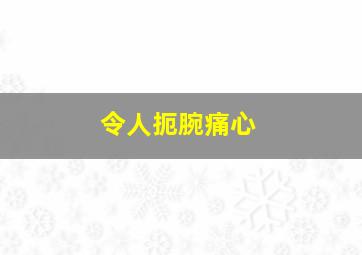 令人扼腕痛心